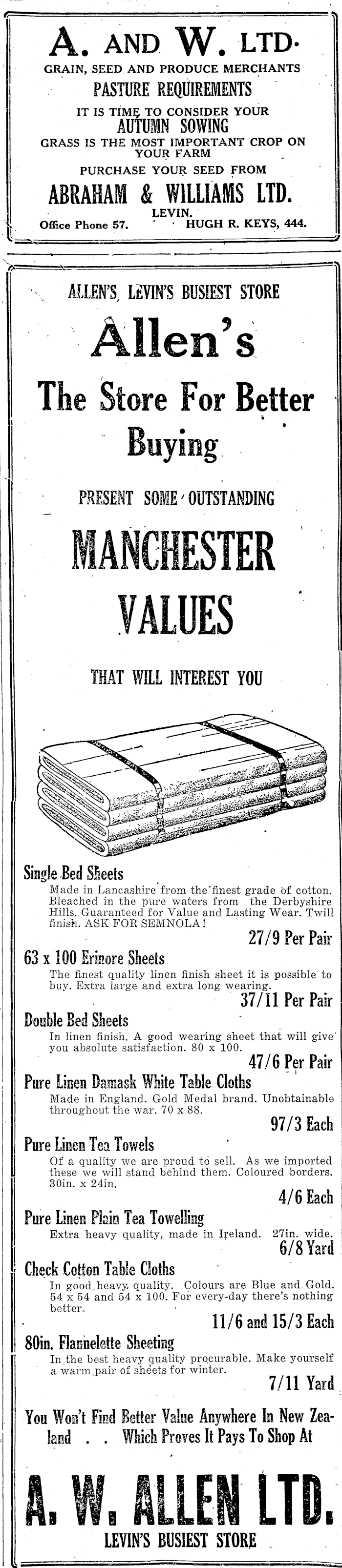 A. AND W. LTD.
GRAIN, SEED AND PRODUCE MERCHANTS
PASTURE REQUIREMENTS
IT IS TIME TO CONSIDER YOUR
AUTUMN SOWING
GRASS IS THE MOST IMPORTANT CROP ON YOUR FARM
PURCHASE YOUR SEED FROM
ABRAHAM & WILLIAMS LTD.
LEVIN.
Office Phone 57. HUGH R. KEYS, 444.

ALLEN'S, LEVIN'S BUSIEST STORE
Allen's
The Store For Better Buying
PRESENT SOME OUTSTANDING
MANCHESTER VALUES
THAT WILL INTEREST YOU

Single Bed Sheets
Made in Lancashire from the finest grade of cotton. Bleached in the pure waters from the Derbyshire Hills. Guaranteed for Value and Lasting Wear. Twill finish. ASK FOR SEMNOLA!
27/9 Per Pair

63 x 100 Erinore Sheets
The finest quality linen finish sheet it is possible to buy. Extra large and extra long wearing.
37/11 Per Pair

Double Bed Sheets
In linen finish. A good wearing sheet that will give you absolute satisfaction. 80 x 100.
47/6 Per Pair

Pure Linen Damask White Table Cloths
Made in England. Gold Medal brand. Unobtainable throughout the war. 70 x 88.
97/3 Each

Pure Linen Tea Towels
Of a quality we are proud to sell. As we imported these we will stand behind them. Coloured borders. 30in. x 24in.
4/6 Each

Pure Linen Plain Tea Towelling
Extra heavy quality, made in Ireland. 27in. wide.
6/8 Yard

Check Cotton Table Cloths
In good heavy quality. Colours are Blue and Gold. 54 x 54 and 54 x 100. For every-day there's nothing better.
11/6 and 15/3 Each

80in. Flannelette Sheeting
In the best heavy quality procurable. Make yourself a warm pair of sheets for winter.
7/11 Yard

You Won't Find Better Value Anywhere In New Zealand . . Which Proves It Pays To Shop At
A. W. ALLEN LTD.
LEVIN'S BUSIEST STORE